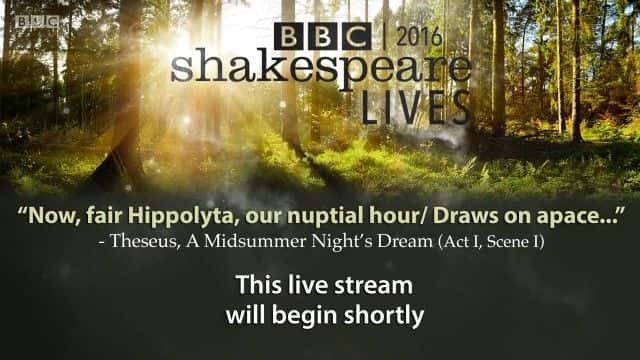 BBC

BBC | 2016
shakespeare
LIVES

“Now, fair Hippolyta, our nuptial hour/ Draws on apace...”
- Theseus, A Midsummer Night’s Dream (Act I, Scene I)

This live stream
will begin shortly